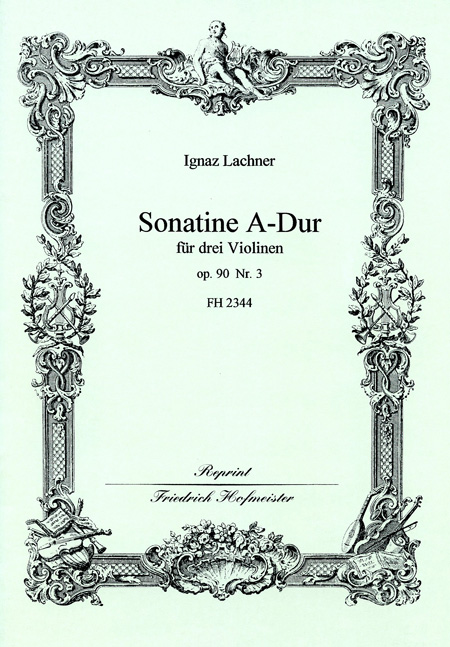 Ignaz Lachner

Sonatine A-Dur
für drei Violinen
op. 90 Nr. 3
FH 2344

Reprint
Friedrich Hofmeister